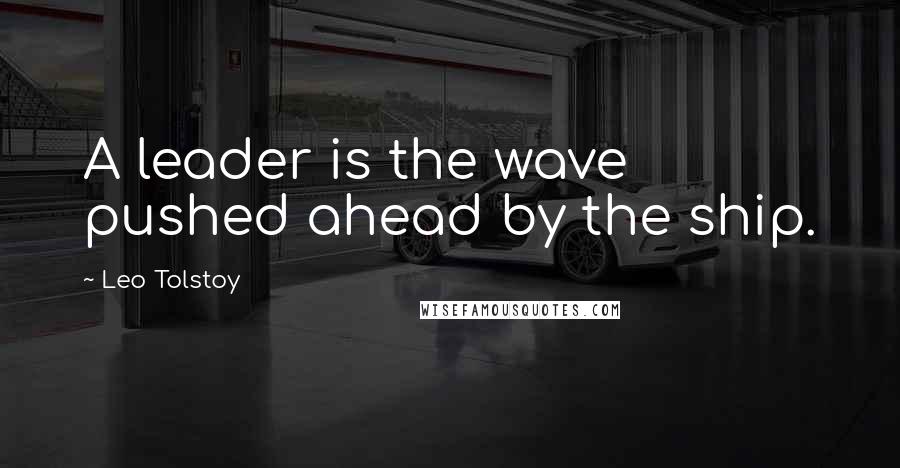 A leader is the wave pushed ahead by the ship.

~ Leo Tolstoy

WISEFAMOUSQUOTES.COM